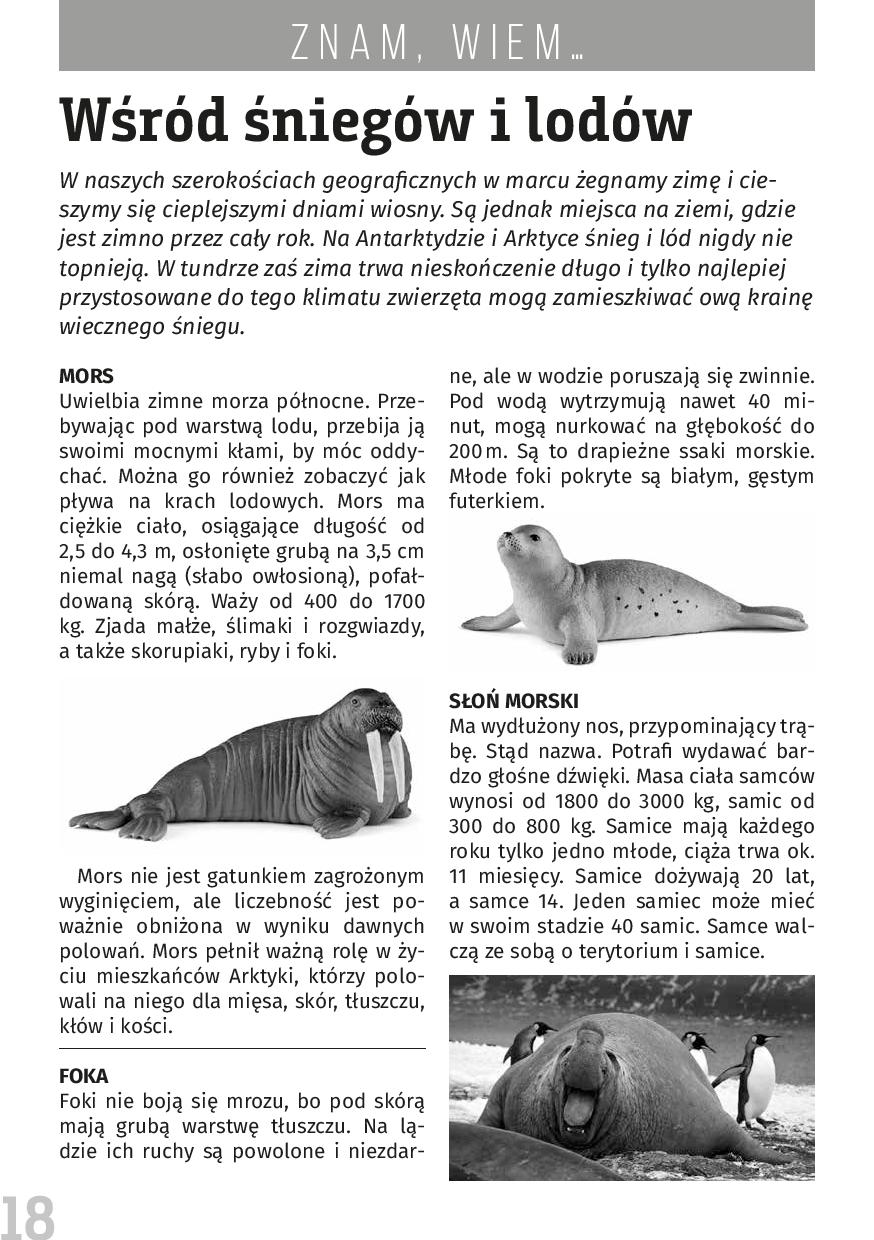 ZNAM, WIEM...

Wśród śniegów i lodów

W naszych szerokościach geograficznych w marcu żegnamy zimę i cieszymy się cieplejszymi dniami wiosny. Są jednak miejsca na ziemi, gdzie jest zimno przez cały rok. Na Antarktydzie i Arktyce śnieg i lód nigdy nie topnieją. W tundrze zaś zima trwa nieskończenie długo i tylko najlepiej przystosowane do tego klimatu zwierzęta mogą zamieszkiwać ową krainę wiecznego śniegu.

MORS
Uwielbia zimne morza północne. Przebywając pod warstwą lodu, przebija ją swoimi mocnymi kłami, by móc oddychać. Można go również zobaczyć jak pływa na krach lodowych. Mors ma ciężkie ciało, osiągające długość od 2,5 do 4,3 m, osłonięte grubą na 3,5 cm niemal nagą (słabo owłosioną), pofałdowaną skórą. Waży od 400 do 1700 kg. Zjada małże, ślimaki i rozgwiazdy, a także skorupiaki, ryby i foki.

Mors nie jest gatunkiem zagrożonym wyginięciem, ale liczebność jest poważnie obniżona w wyniku dawnych polowań. Mors pełnił ważną rolę w życiu mieszkańców Arktyki, którzy polowali na niego dla mięsa, skór, tłuszczu, kłów i kości.

FOKA
Foki nie boją się mrozu, bo pod skórą mają grubą warstwę tłuszczu. Na lądzie ich ruchy są powolone i niezdarne, ale w wodzie poruszają się zwinnie. Pod wodą wytrzymują nawet 40 minut, mogą nurkować na głębokość do 200 m. Są to drapieżne ssaki morskie. Młode foki pokryte są białym, gęstym futerkiem.

SŁOŃ MORSKI
Ma wydłużony nos, przypominający trąbę. Stąd nazwa. Potrafi wydawać bardzo głośne dźwięki. Masa ciała samców wynosi od 1800 do 3000 kg, samic od 300 do 800 kg. Samice mają każdego roku tylko jedno młode, ciąża trwa ok. 11 miesięcy. Samice dożywają 20 lat, a samce 14. Jeden samiec może mieć w swoim stadzie 40 samic. Samce walczą ze sobą o terytorium i samice.

18